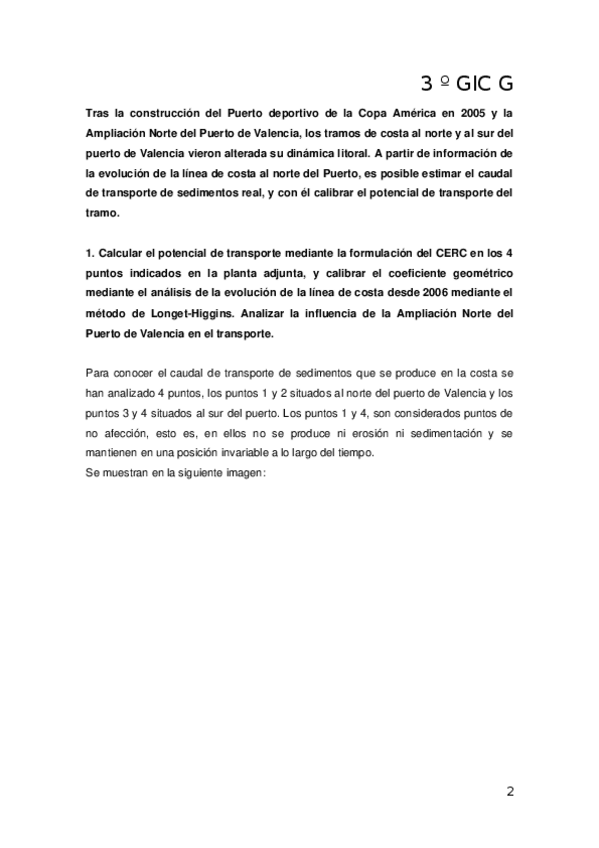 3 º GIC G

Tras la construcción del Puerto deportivo de la Copa América en 2005 y la Ampliación Norte del Puerto de Valencia, los tramos de costa al norte y al sur del puerto de Valencia vieron alterada su dinámica litoral. A partir de información de la evolución de la línea de costa al norte del Puerto, es posible estimar el caudal de transporte de sedimentos real, y con él calibrar el potencial de transporte del tramo.

1. Calcular el potencial de transporte mediante la formulación del CERC en los 4 puntos indicados en la planta adjunta, y calibrar el coeficiente geométrico mediante el análisis de la evolución de la línea de costa desde 2006 mediante el método de Longet-Higgins. Analizar la influencia de la Ampliación Norte del Puerto de Valencia en el transporte.

Para conocer el caudal de transporte de sedimentos que se produce en la costa se han analizado 4 puntos, los puntos 1 y 2 situados al norte del puerto de Valencia y los puntos 3 y 4 situados al sur del puerto. Los puntos 1 y 4, son considerados puntos de no afección, esto es, en ellos no se produce ni erosión ni sedimentación y se mantienen en una posición invariable a lo largo del tiempo.
Se muestran en la siguiente imagen:

2